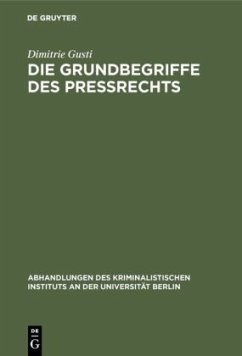 DE GRUYTER

Dimitrie Gusti

DIE GRUNDBEGRIFFE DES PRESSRECHTS

ABHANDLUNGEN DES KRIMINALISTISCHEN INSTITUTS AN DER UNIVERSITÄT BERLIN

DE G